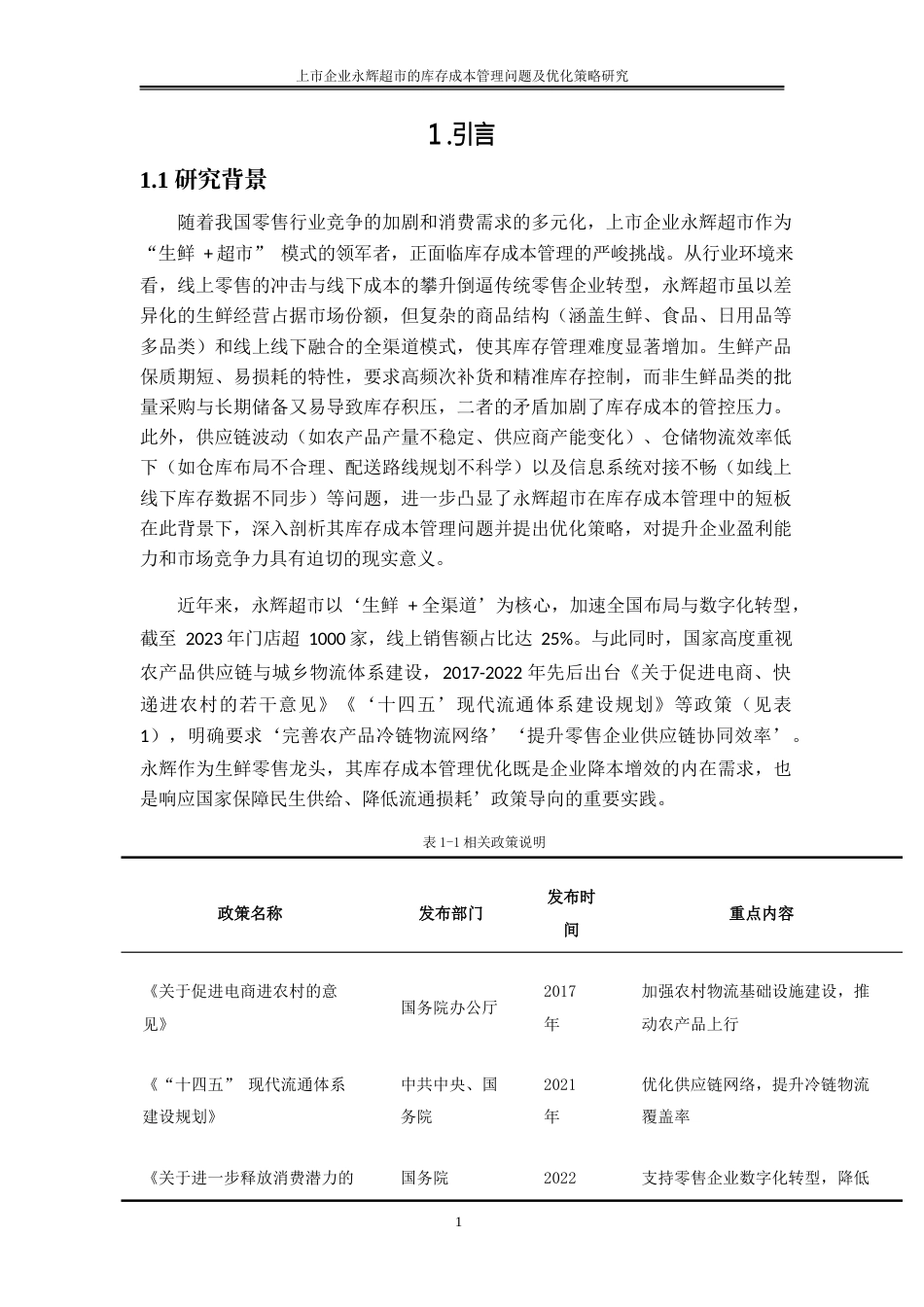 上市企业永辉超市的库存成本管理问题及优化策略研究

1.引言

1.1 研究背景

随着我国零售行业竞争的加剧和消费需求的多元化，上市企业永辉超市作为“生鲜 + 超市” 模式的领军者，正面临库存成本管理的严峻挑战。从行业环境来看，线上零售的冲击与线下成本的攀升倒逼传统零售企业转型，永辉超市虽以差异化的生鲜经营占据市场份额，但复杂的商品结构（涵盖生鲜、食品、日用品等多品类）和线上线下融合的全渠道模式，使其库存管理难度显著增加。生鲜产品保质期短、易损耗的特性，要求高频次补货和精准库存控制，而非生鲜品类的批量采购与长期储备又易导致库存积压，二者的矛盾加剧了库存成本的管控压力。此外，供应链波动（如农产品产量不稳定、供应商产能变化）、仓储物流效率低下（如仓库布局不合理、配送路线规划不科学）以及信息系统对接不畅（如线上线下库存数据不同步）等问题，进一步凸显了永辉超市在库存成本管理中的短板在此背景下，深入剖析其库存成本管理问题并提出优化策略，对提升企业盈利能力和市场竞争力具有迫切的现实意义。

近年来，永辉超市以‘生鲜 + 全渠道’为核心，加速全国布局与数字化转型，截至 2023 年门店超 1000 家，线上销售额占比达 25%。与此同时，国家高度重视农产品供应链与城乡物流体系建设，2017-2022 年先后出台《关于促进电商、快递进农村的若干意见》《‘十四五’现代流通体系建设规划》等政策（见表 1），明确要求‘完善农产品冷链物流网络’‘提升零售企业供应链协同效率’。永辉作为生鲜零售龙头，其库存成本管理优化既是企业降本增效的内在需求，也是响应国家保障民生供给、降低流通损耗’政策导向的重要实践。

表 1-1 相关政策说明

| 政策名称 | 发布部门 | 发布时间 | 重点内容 |
|---|---|---|---|
| 《关于促进电商进农村的意见》 | 国务院办公厅 | 2017 年 | 加强农村物流基础设施建设，推动农产品上行 |
| 《“十四五” 现代流通体系建设规划》 | 中共中央、国务院 | 2021 年 | 优化供应链网络，提升冷链物流覆盖率 |
| 《关于进一步释放消费潜力的 | 国务院 | 2022 | 支持零售企业数字化转型，降低 |

1